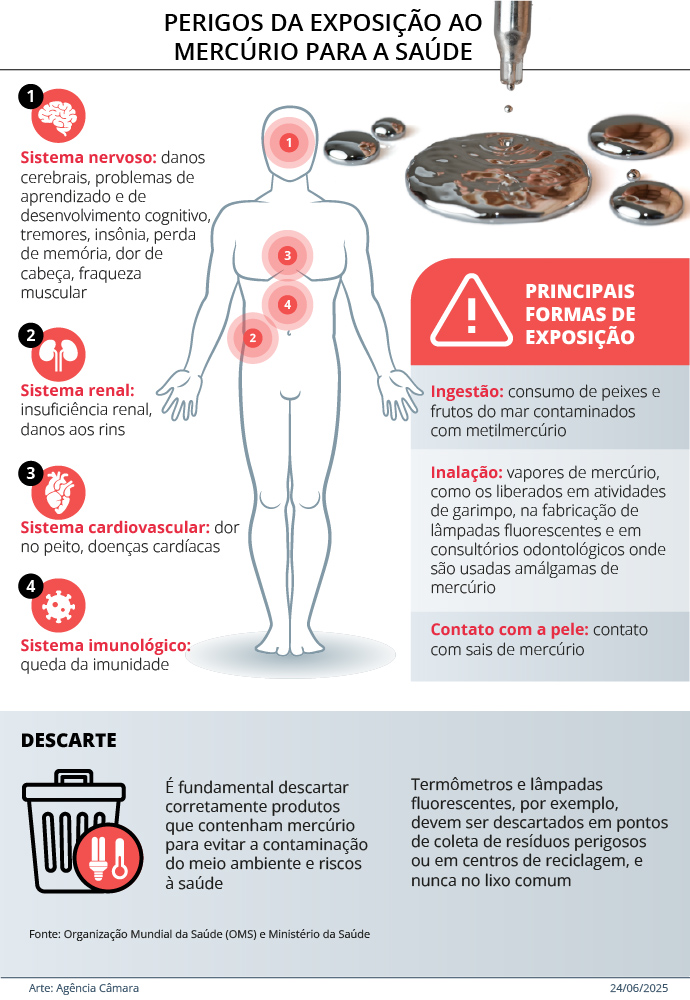 PERIGOS DA EXPOSIÇÃO AO MERCÚRIO PARA A SAÚDE

1
Sistema nervoso: danos cerebrais, problemas de aprendizado e de desenvolvimento cognitivo, tremores, insônia, perda de memória, dor de cabeça, fraqueza muscular

2
Sistema renal: insuficiência renal, danos aos rins

3
Sistema cardiovascular: dor no peito, doenças cardíacas

4
Sistema imunológico: queda da imunidade

1
3
4
2

PRINCIPAIS FORMAS DE EXPOSIÇÃO

Ingestão: consumo de peixes e frutos do mar contaminados com metilmercúrio

Inalação: vapores de mercúrio, como os liberados em atividades de garimpo, na fabricação de lâmpadas fluorescentes e em consultórios odontológicos onde são usadas amálgamas de mercúrio

Contato com a pele: contato com sais de mercúrio

DESCARTE

É fundamental descartar corretamente produtos que contenham mercúrio para evitar a contaminação do meio ambiente e riscos à saúde

Termômetros e lâmpadas fluorescentes, por exemplo, devem ser descartados em pontos de coleta de resíduos perigosos ou em centros de reciclagem, e nunca no lixo comum

Fonte: Organização Mundial da Saúde (OMS) e Ministério da Saúde

Arte: Agência Câmara
24/06/2025